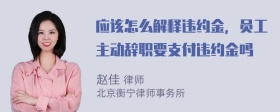 应该怎么解释违约金，员工主动辞职要支付违约金吗

赵佳 律师
北京衡宁律师事务所